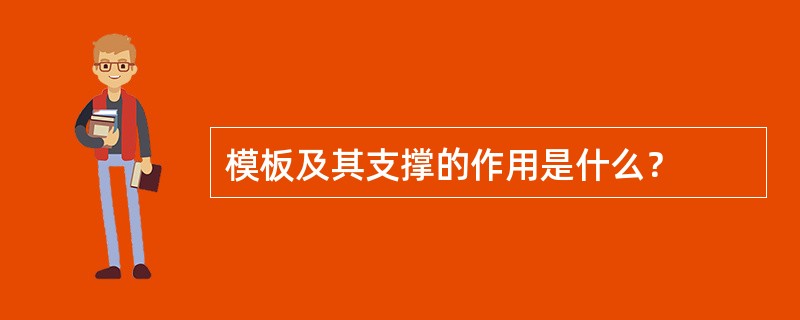 模板及其支撑的作用是什么？